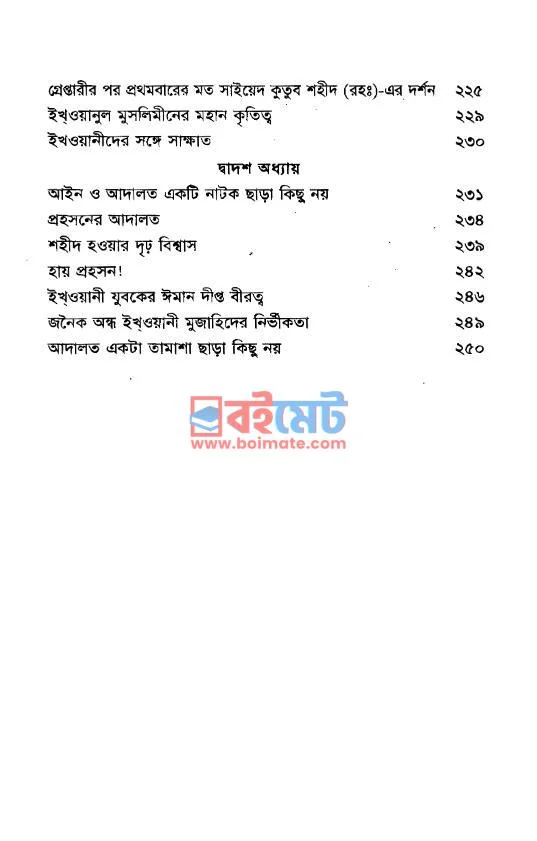 গ্রেপ্তারীর পর প্রথমবারের মত সাইয়েদ কুতুব শহীদ (রহঃ)-এর দর্শন ২২৫
ইখওয়ানুল মুসলিমীনের মহান কৃতিত্ব ২২৯
ইখওয়ানীদের সঙ্গে সাক্ষাত ২৩০

দ্বাদশ অধ্যায়

আইন ও আদালত একটি নাটক ছাড়া কিছু নয় ২৩১
প্রহসনের আদালত ২৩৪
শহীদ হওয়ার দৃঢ় বিশ্বাস ২৩৯
হায় প্রহসন! ২৪২
ইখওয়ানী যুবকের ঈমান দীপ্ত বীরত্ব ২৪৬
জনৈক অন্ধ ইখওয়ানী মুজাহিদের নির্ভীকতা ২৪৯
আদালত একটা তামাশা ছাড়া কিছু নয় ২৫০

বইমেট
www.boimate.com